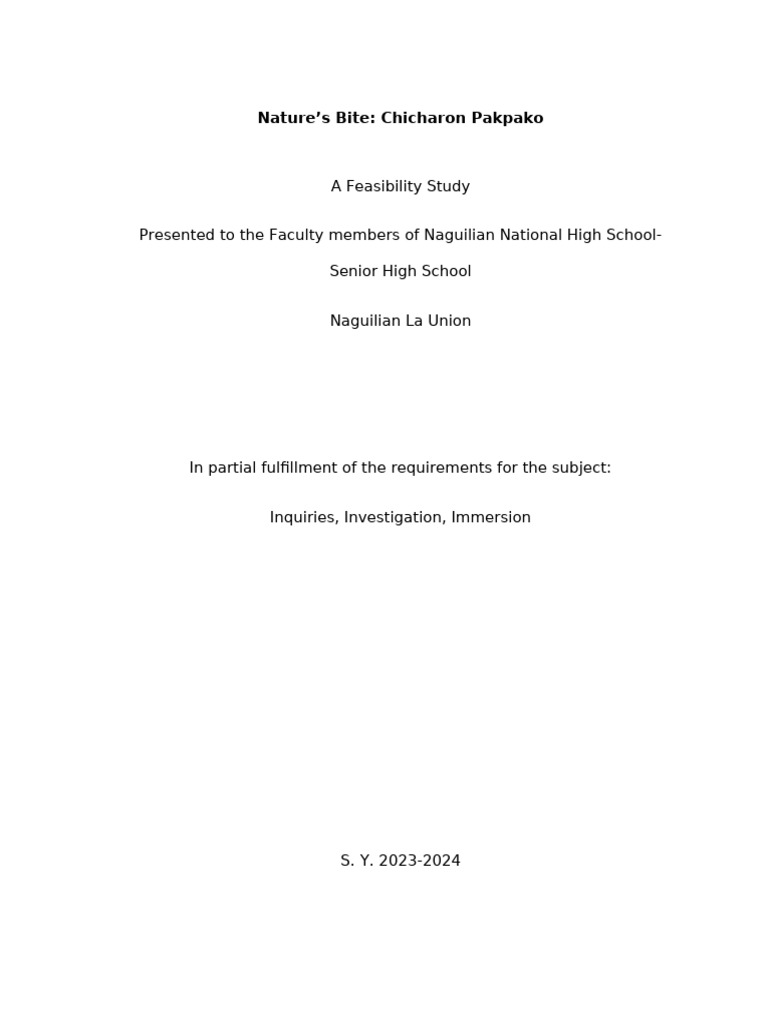 Nature’s Bite: Chicharon Pakpako

A Feasibility Study

Presented to the Faculty members of Naguilian National High School-Senior High School

Naguilian La Union

In partial fulfillment of the requirements for the subject:

Inquiries, Investigation, Immersion

S. Y. 2023-2024